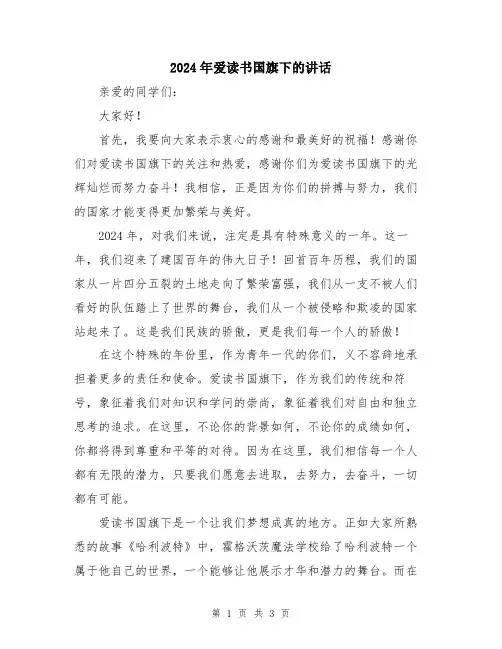 2024年爱读书国旗下的讲话

亲爱的同学们:

大家好!

首先，我要向大家表示衷心的感谢和最美好的祝福!感谢你们对爱读书国旗下的关注和热爱，感谢你们为爱读书国旗下的光辉灿烂而努力奋斗!我相信，正是因为你们的拼搏与努力，我们的国家才能变得更加繁荣与美好。

2024年，对我们来说，注定是具有特殊意义的一年。这一年，我们迎来了建国百年的伟大日子!回首百年历程，我们的国家从一片四分五裂的土地走向了繁荣富强，我们从一支不被人们看好的队伍踏上了世界的舞台，我们从一个被侵略和欺凌的国家站起来了。这是我们民族的骄傲，更是我们每一个人的骄傲!

在这个特殊的年份里，作为青年一代的你们，义不容辞地承担着更多的责任和使命。爱读书国旗下，作为我们的传统和符号，象征着我们对知识和学问的崇尚，象征着我们对自由和独立思考的追求。在这里，不论你的背景如何，不论你的成绩如何，你都将得到尊重和平等的对待。因为在这里，我们相信每一个人都有无限的潜力，只要我们愿意去进取，去努力，去奋斗，一切都有可能。

爱读书国旗下是一个让我们梦想成真的地方。正如大家所熟悉的故事《哈利波特》中，霍格沃茨魔法学校给了哈利波特一个属于他自己的世界，一个能够让他展示才华和潜力的舞台。而在

第 1 页 共 3 页